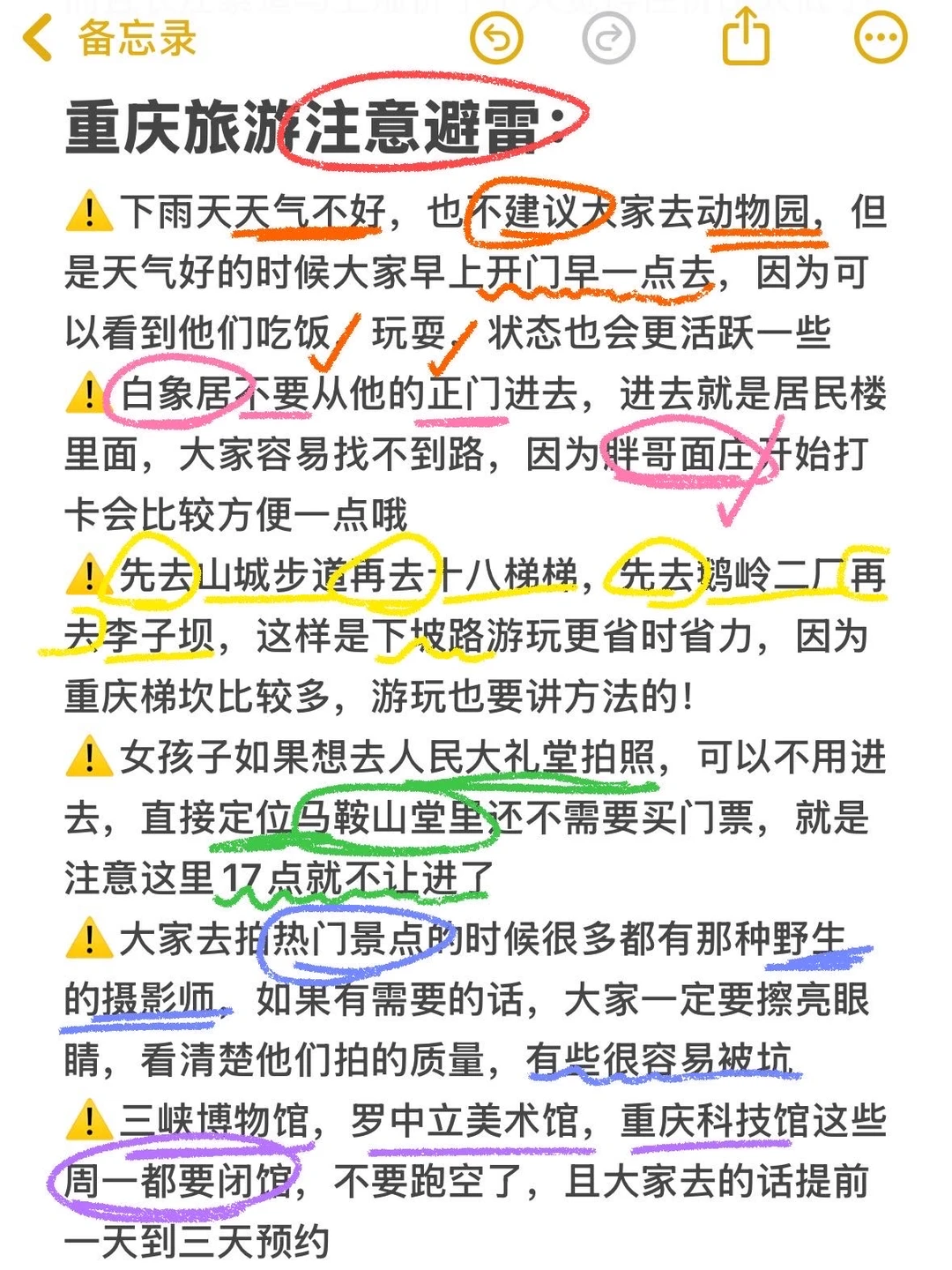 备忘录

重庆旅游注意避雷：

⚠️下雨天天气不好，也不建议大家去动物园，但是天气好的时候大家早上开门早一点去，因为可以看到他们吃饭，玩耍，状态也会更活跃一些

⚠️白象居不要从他的正门进去，进去就是居民楼里面，大家容易找不到路，因为胖哥面庄开始打卡会比较方便一点哦

⚠️先去山城步道再去十八梯梯，先去鹅岭二厂再去李子坝，这样是下坡路游玩更省时省力，因为重庆梯坎比较多，游玩也要讲方法的！

⚠️女孩子如果想去人民大礼堂拍照，可以不用进去，直接定位马鞍山堂里还不需要买门票，就是注意这里17点就不让进了

⚠️大家去拍热门景点的时候很多都有那种野生的摄影师，如果有需要的话，大家一定要擦亮眼睛，看清楚他们拍的质量，有些很容易被坑

⚠️三峡博物馆，罗中立美术馆，重庆科技馆这些周一都要闭馆，不要跑空了，且大家去的话提前一天到三天预约